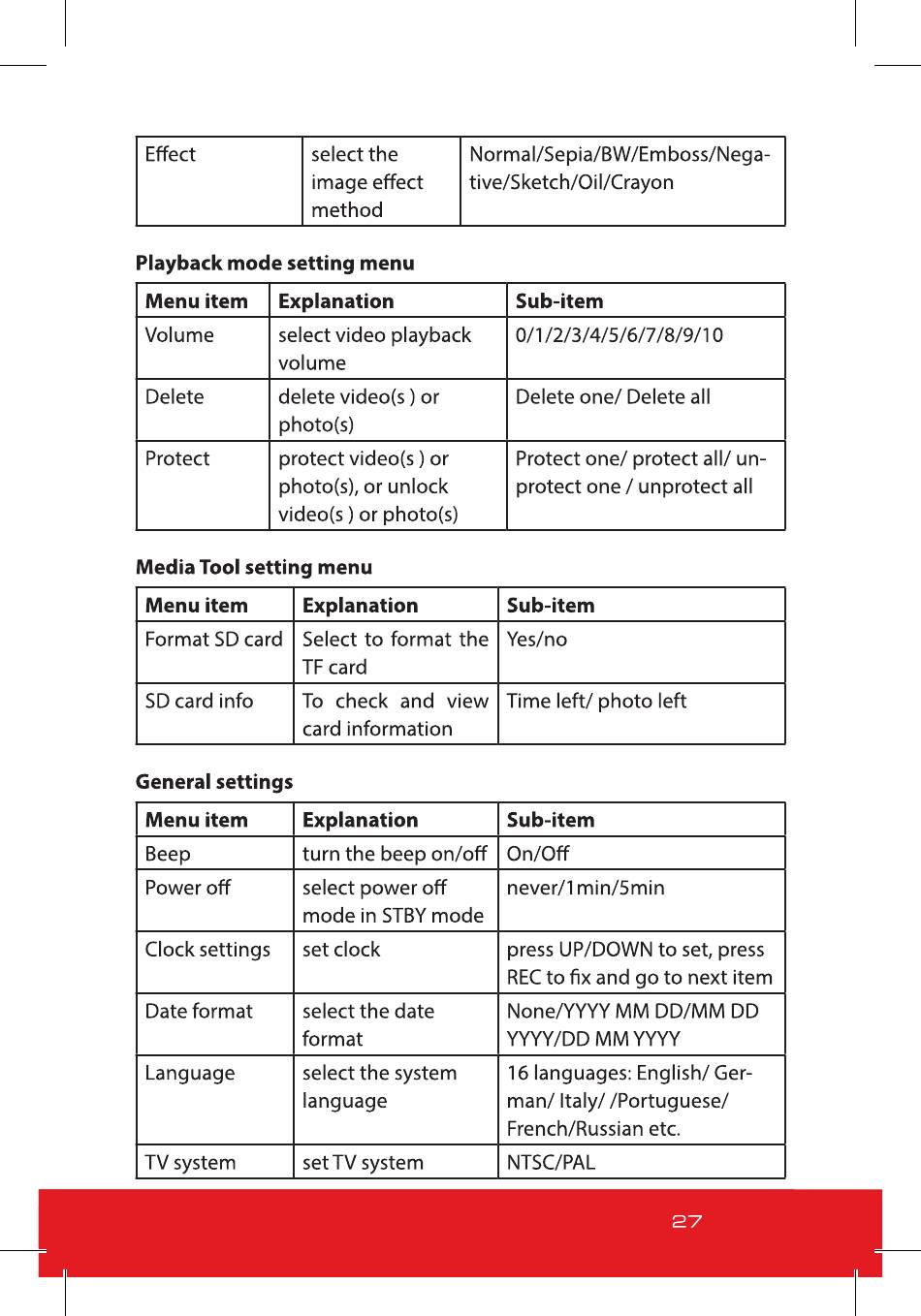 | Effect | select the image effect method | Normal/Sepia/BW/Emboss/Negative/Sketch/Oil/Crayon |
|---|---|---|

**Playback mode setting menu**

| Menu item | Explanation | Sub-item |
|---|---|---|
| Volume | select video playback volume | 0/1/2/3/4/5/6/7/8/9/10 |
| Delete | delete video(s ) or photo(s) | Delete one/ Delete all |
| Protect | protect video(s ) or photo(s), or unlock video(s ) or photo(s) | Protect one/ protect all/ unprotect one / unprotect all |

**Media Tool setting menu**

| Menu item | Explanation | Sub-item |
|---|---|---|
| Format SD card | Select to format the TF card | Yes/no |
| SD card info | To check and view card information | Time left/ photo left |

**General settings**

| Menu item | Explanation | Sub-item |
|---|---|---|
| Beep | turn the beep on/off | On/Off |
| Power off | select power off mode in STBY mode | never/1min/5min |
| Clock settings | set clock | press UP/DOWN to set, press REC to fix and go to next item |
| Date format | select the date format | None/YYYY MM DD/MM DD YYYY/DD MM YYYY |
| Language | select the system language | 16 languages: English/ German/ Italy/ /Portuguese/ French/Russian etc. |
| TV system | set TV system | NTSC/PAL |

27